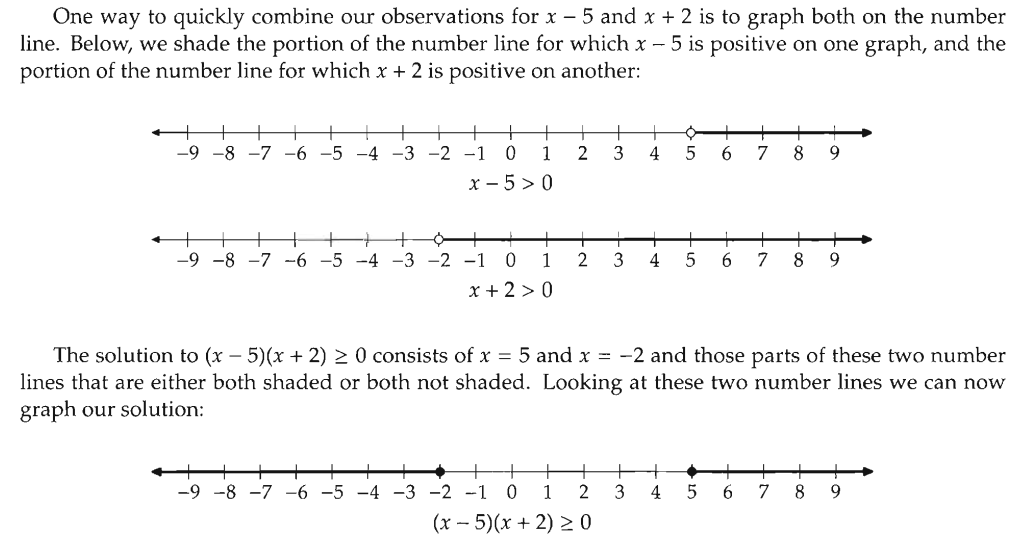 One way to quickly combine our observations for $x - 5$ and $x + 2$ is to graph both on the number line. Below, we shade the portion of the number line for which $x - 5$ is positive on one graph, and the portion of the number line for which $x + 2$ is positive on another:

−9 −8 −7 −6 −5 −4 −3 −2 −1 0 1 2 3 4 5 6 7 8 9
$x - 5 > 0$

−9 −8 −7 −6 −5 −4 −3 −2 −1 0 1 2 3 4 5 6 7 8 9
$x + 2 > 0$

The solution to $(x - 5)(x + 2) \geq 0$ consists of $x = 5$ and $x = -2$ and those parts of these two number lines that are either both shaded or both not shaded. Looking at these two number lines we can now graph our solution:

−9 −8 −7 −6 −5 −4 −3 −2 −1 0 1 2 3 4 5 6 7 8 9
$(x - 5)(x + 2) \geq 0$